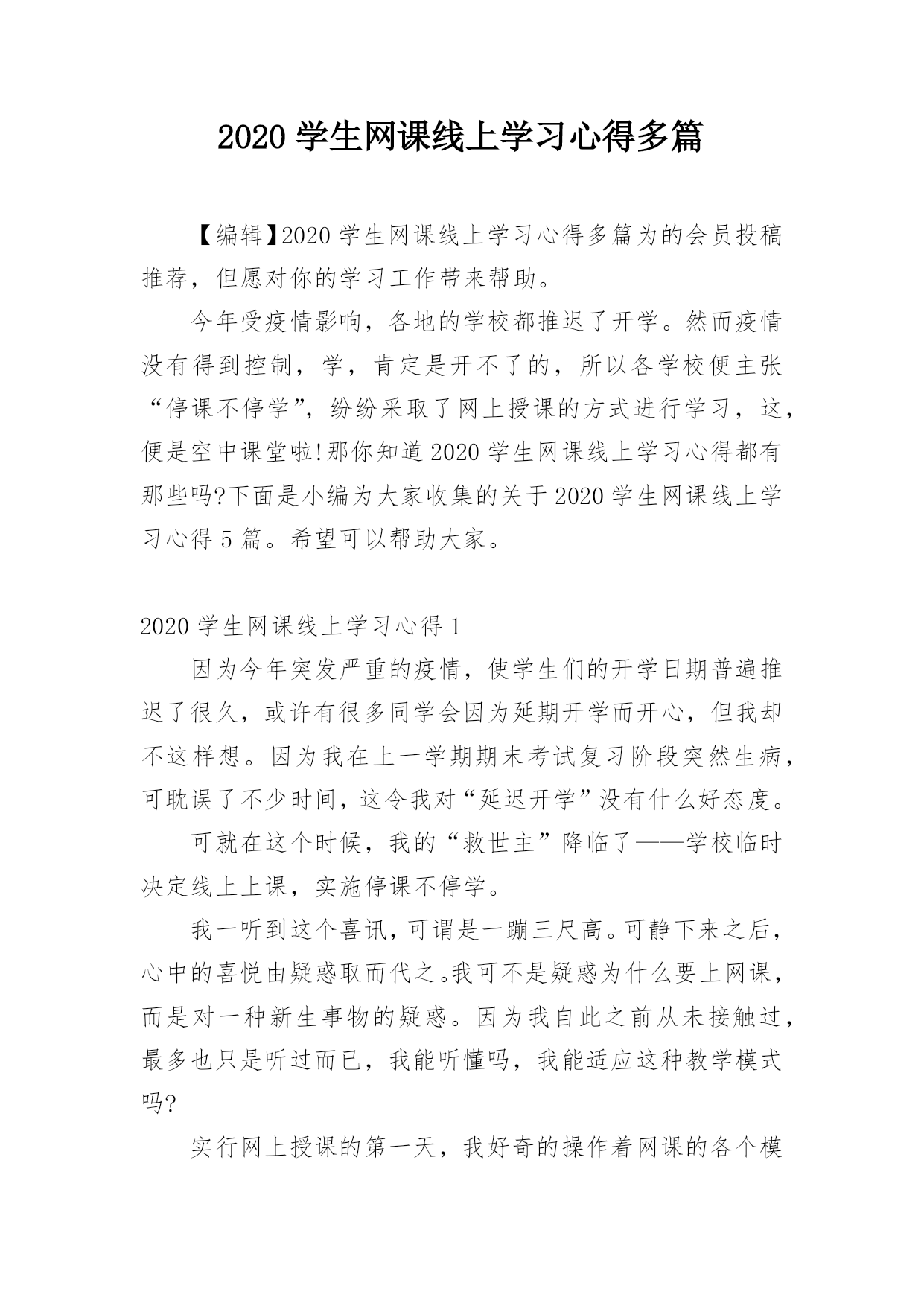 2020 学生网课线上学习心得多篇

【编辑】2020 学生网课线上学习心得多篇为的会员投稿推荐，但愿对你的学习工作带来帮助。

今年受疫情影响，各地的学校都推迟了开学。然而疫情没有得到控制，学，肯定是开不了的，所以各学校便主张“停课不停学”，纷纷采取了网上授课的方式进行学习，这，便是空中课堂啦!那你知道 2020 学生网课线上学习心得都有那些吗?下面是小编为大家收集的关于 2020 学生网课线上学习心得 5 篇。希望可以帮助大家。

2020 学生网课线上学习心得 1

因为今年突发严重的疫情，使学生们的开学日期普遍推迟了很久，或许有很多同学会因为延期开学而开心，但我却不这样想。因为我在上一学期期末考试复习阶段突然生病，可耽误了不少时间，这令我对“延迟开学”没有什么好态度。

可就在这个时候，我的“救世主”降临了——学校临时决定线上上课，实施停课不停学。

我一听到这个喜讯，可谓是一蹦三尺高。可静下来之后，心中的喜悦由疑惑取而代之。我可不是疑惑为什么要上网课，而是对一种新生事物的疑惑。因为我自此之前从未接触过，最多也只是听过而已，我能听懂吗，我能适应这种教学模式吗?

实行网上授课的第一天，我好奇的操作着网课的各个模